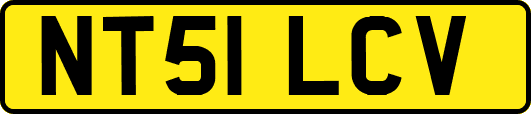 NT51 LCV